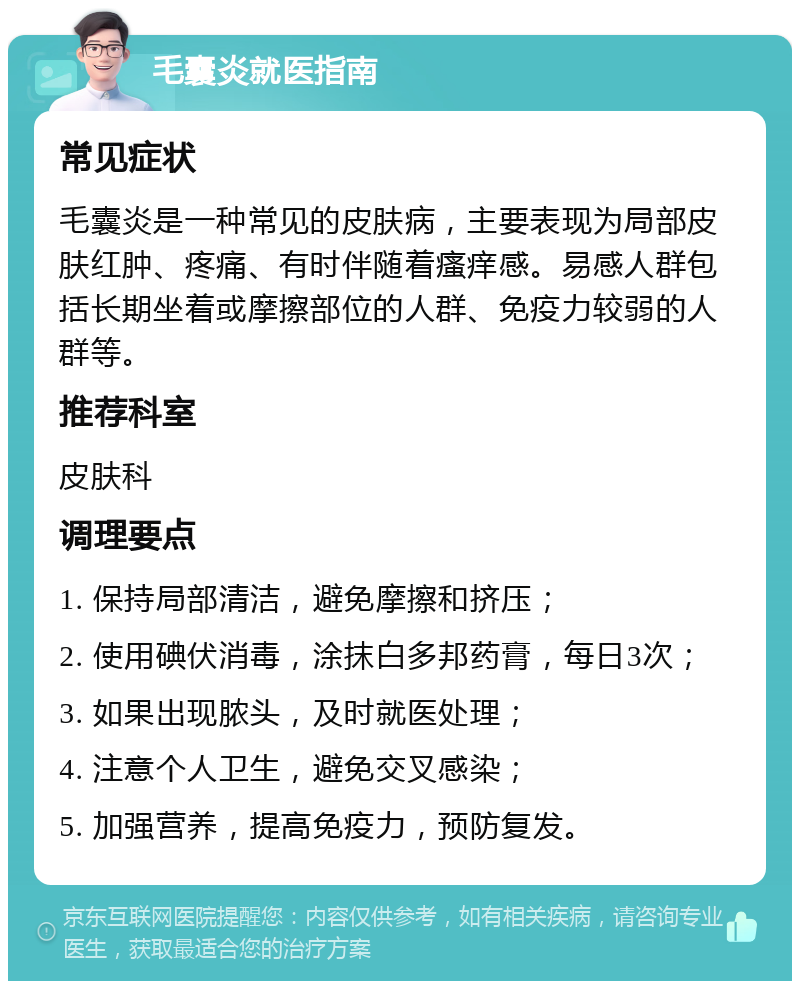 毛囊炎就医指南

常见症状

毛囊炎是一种常见的皮肤病，主要表现为局部皮肤红肿、疼痛、有时伴随着瘙痒感。易感人群包括长期坐着或摩擦部位的人群、免疫力较弱的人群等。

推荐科室

皮肤科

调理要点

1. 保持局部清洁，避免摩擦和挤压；

2. 使用碘伏消毒，涂抹白多邦药膏，每日3次；

3. 如果出现脓头，及时就医处理；

4. 注意个人卫生，避免交叉感染；

5. 加强营养，提高免疫力，预防复发。

京东互联网医院提醒您：内容仅供参考，如有相关疾病，请咨询专业医生，获取最适合您的治疗方案